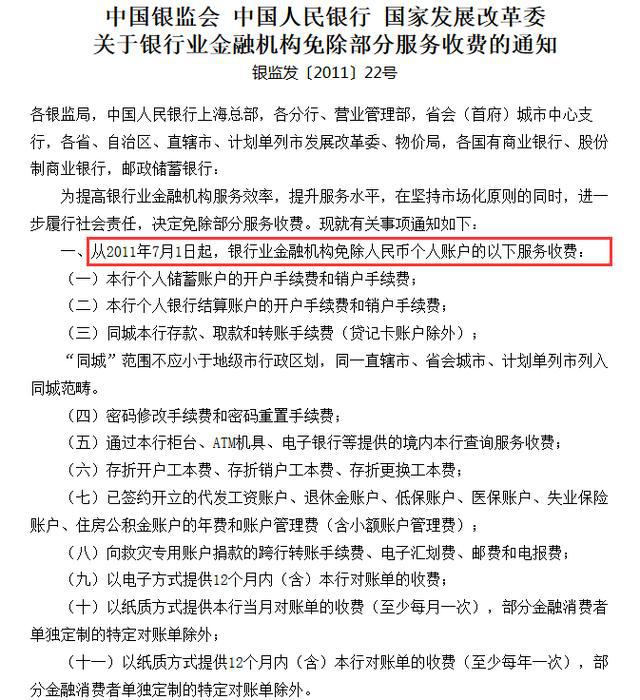 中国银监会 中国人民银行 国家发展改革委
关于银行业金融机构免除部分服务收费的通知
银监发〔2011〕22号

各银监局，中国人民银行上海总部，各分行、营业管理部，省会（首府）城市中心支行，各省、自治区、直辖市、计划单列市发展改革委、物价局，各国有商业银行、股份制商业银行，邮政储蓄银行：

为提高银行业金融机构服务效率，提升服务水平，在坚持市场化原则的同时，进一步履行社会责任，决定免除部分服务收费。现就有关事项通知如下：

一、从2011年7月1日起，银行业金融机构免除人民币个人账户的以下服务收费：

（一）本行个人储蓄账户的开户手续费和销户手续费；

（二）本行个人银行结算账户的开户手续费和销户手续费；

（三）同城本行存款、取款和转账手续费（贷记卡账户除外）；

“同城”范围不应小于地级市行政区划，同一直辖市、省会城市、计划单列市列入同城范畴。

（四）密码修改手续费和密码重置手续费；

（五）通过本行柜台、ATM机具、电子银行等提供的境内本行查询服务收费；

（六）存折开户工本费、存折销户工本费、存折更换工本费；

（七）已签约开立的代发工资账户、退休金账户、低保账户、医保账户、失业保险账户、住房公积金账户的年费和账户管理费（含小额账户管理费）；

（八）向救灾专用账户捐款的跨行转账手续费、电子汇划费、邮费和电报费；

（九）以电子方式提供12个月内（含）本行对账单的收费；

（十）以纸质方式提供本行当月对账单的收费（至少每月一次），部分金融消费者单独定制的特定对账单除外；

（十一）以纸质方式提供12个月内（含）本行对账单的收费（至少每年一次），部分金融消费者单独定制的特定对账单除外。